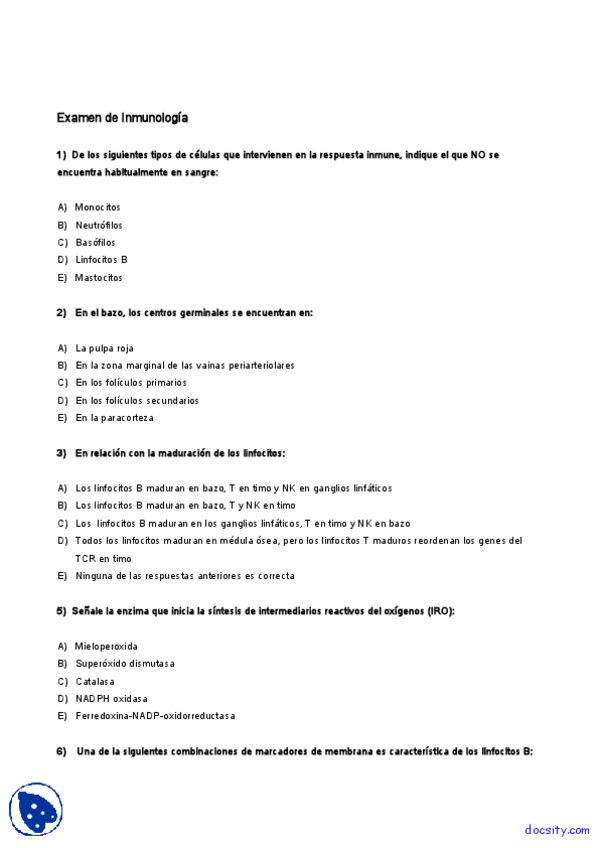 Examen de Inmunología

1) De los siguientes tipos de células que intervienen en la respuesta inmune, indique el que NO se encuentra habitualmente en sangre:

A) Monocitos
B) Neutrófilos
C) Basófilos
D) Linfocitos B
E) Mastocitos

2) En el bazo, los centros germinales se encuentran en:

A) La pulpa roja
B) En la zona marginal de las vainas periarteriolares
C) En los folículos primarios
D) En los folículos secundarios
E) En la paracorteza

3) En relación con la maduración de los linfocitos:

A) Los linfocitos B maduran en bazo, T en timo y NK en ganglios linfáticos
B) Los linfocitos B maduran en bazo, T y NK en timo
C) Los linfocitos B maduran en los ganglios linfáticos, T en timo y NK en bazo
D) Todos los linfocitos maduran en médula ósea, pero los linfocitos T maduros reordenan los genes del TCR en timo
E) Ninguna de las respuestas anteriores es correcta

5) Señale la enzima que inicia la síntesis de intermediarios reactivos del oxígenos (IRO):

A) Mieloperoxida
B) Superóxido dismutasa
C) Catalasa
D) NADPH oxidasa
E) Ferredoxina-NADP-oxidorreductasa

6) Una de la siguientes combinaciones de marcadores de membrana es característica de los linfocitos B:

docsity.com